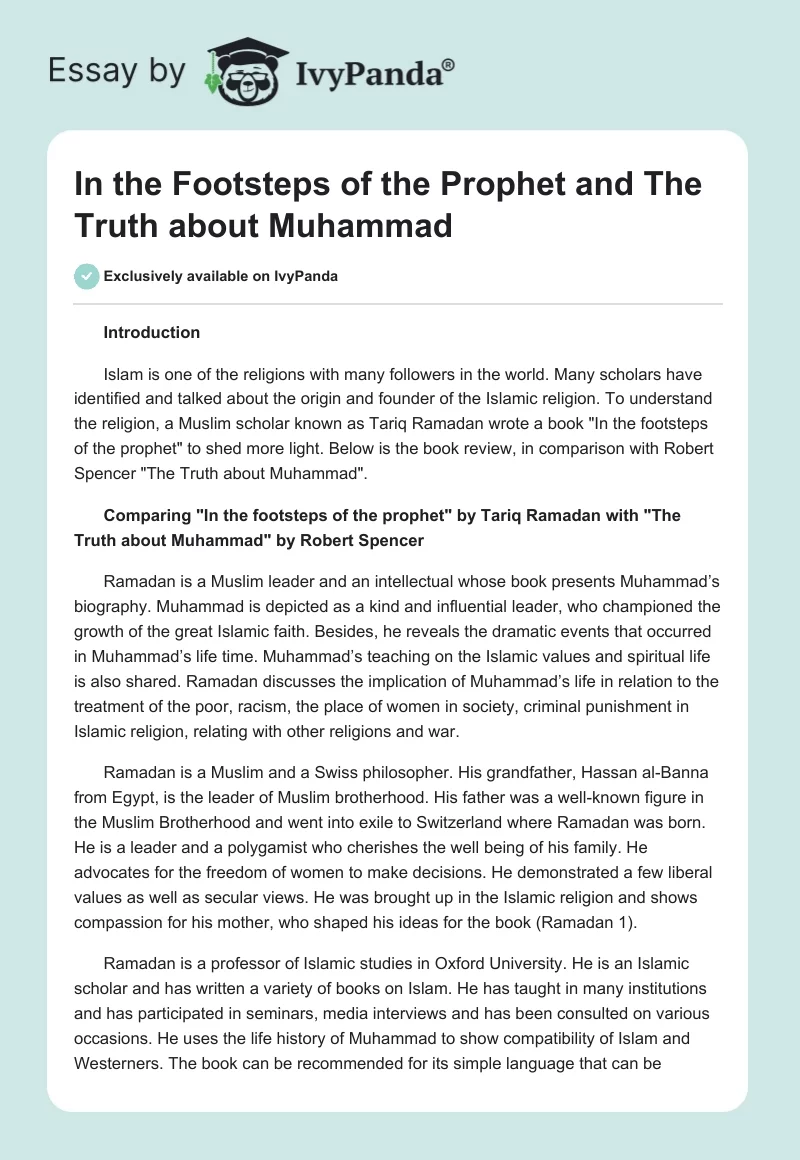 Essay by IvyPanda®

In the Footsteps of the Prophet and The Truth about Muhammad

Exclusively available on IvyPanda

Introduction

Islam is one of the religions with many followers in the world. Many scholars have identified and talked about the origin and founder of the Islamic religion. To understand the religion, a Muslim scholar known as Tariq Ramadan wrote a book "In the footsteps of the prophet" to shed more light. Below is the book review, in comparison with Robert Spencer "The Truth about Muhammad".

Comparing "In the footsteps of the prophet" by Tariq Ramadan with "The Truth about Muhammad" by Robert Spencer

Ramadan is a Muslim leader and an intellectual whose book presents Muhammad's biography. Muhammad is depicted as a kind and influential leader, who championed the growth of the great Islamic faith. Besides, he reveals the dramatic events that occurred in Muhammad's life time. Muhammad's teaching on the Islamic values and spiritual life is also shared. Ramadan discusses the implication of Muhammad's life in relation to the treatment of the poor, racism, the place of women in society, criminal punishment in Islamic religion, relating with other religions and war.

Ramadan is a Muslim and a Swiss philosopher. His grandfather, Hassan al-Banna from Egypt, is the leader of Muslim brotherhood. His father was a well-known figure in the Muslim Brotherhood and went into exile to Switzerland where Ramadan was born. He is a leader and a polygamist who cherishes the well being of his family. He advocates for the freedom of women to make decisions. He demonstrated a few liberal values as well as secular views. He was brought up in the Islamic religion and shows compassion for his mother, who shaped his ideas for the book (Ramadan 1).

Ramadan is a professor of Islamic studies in Oxford University. He is an Islamic scholar and has written a variety of books on Islam. He has taught in many institutions and has participated in seminars, media interviews and has been consulted on various occasions. He uses the life history of Muhammad to show compatibility of Islam and Westerners. The book can be recommended for its simple language that can be